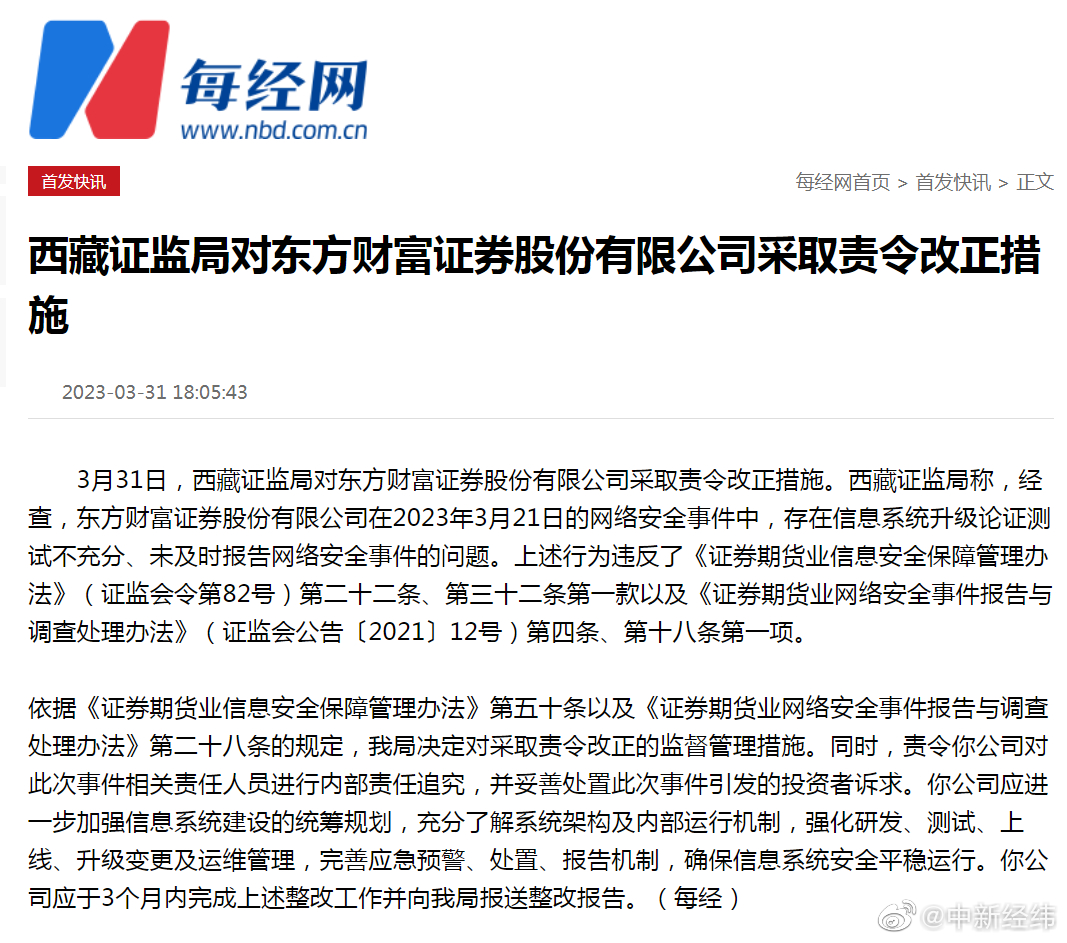 每经网
www.nbd.com.cn

首发快讯

每经网首页 > 首发快讯 > 正文

西藏证监局对东方财富证券股份有限公司采取责令改正措施

2023-03-31 18:05:43

3月31日，西藏证监局对东方财富证券股份有限公司采取责令改正措施。西藏证监局称，经查，东方财富证券股份有限公司在2023年3月21日的网络安全事件中，存在信息系统升级论证测试不充分、未及时报告网络安全事件的问题。上述行为违反了《证券期货业信息安全保障管理办法》（证监会令第82号）第二十二条、第三十二条第一款以及《证券期货业网络安全事件报告与调查处理办法》（证监会公告〔2021〕12号）第四条、第十八条第一项。

依据《证券期货业信息安全保障管理办法》第五十条以及《证券期货业网络安全事件报告与调查处理办法》第二十八条的规定，我局决定对采取责令改正的监督管理措施。同时，责令你公司对此次事件相关责任人员进行内部责任追究，并妥善处置此次事件引发的投资者诉求。你公司应进一步加强信息系统建设的统筹规划，充分了解系统架构及内部运行机制，强化研发、测试、上线、升级变更及运维管理，完善应急预警、处置、报告机制，确保信息系统安全平稳运行。你公司应于3个月内完成上述整改工作并向我局报送整改报告。（每经）

@中新经纬